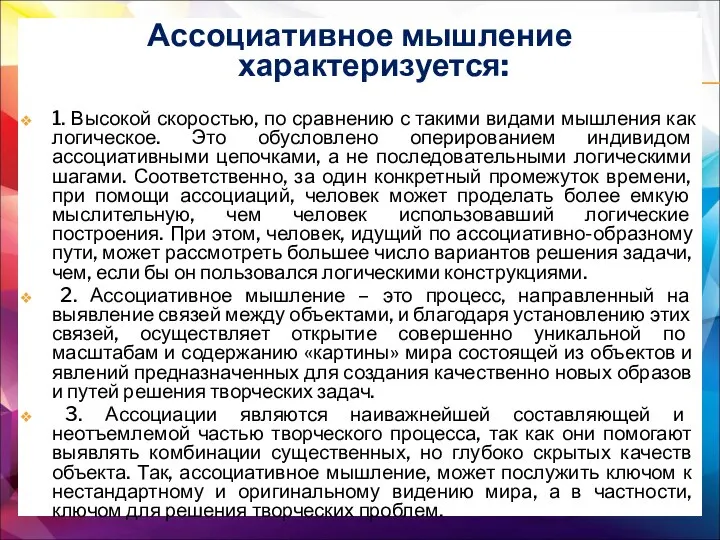 Ассоциативное мышление характеризуется:

1. Высокой скоростью, по сравнению с такими видами мышления как логическое. Это обусловлено оперированием индивидом ассоциативными цепочками, а не последовательными логическими шагами. Соответственно, за один конкретный промежуток времени, при помощи ассоциаций, человек может проделать более емкую мыслительную, чем человек использовавший логические построения. При этом, человек, идущий по ассоциативно-образному пути, может рассмотреть большее число вариантов решения задачи, чем, если бы он пользовался логическими конструкциями.

2. Ассоциативное мышление – это процесс, направленный на выявление связей между объектами, и благодаря установлению этих связей, осуществляет открытие совершенно уникальной по масштабам и содержанию «картины» мира состоящей из объектов и явлений предназначенных для создания качественно новых образов и путей решения творческих задач.

3. Ассоциации являются наиважнейшей составляющей и неотъемлемой частью творческого процесса, так как они помогают выявлять комбинации существенных, но глубоко скрытых качеств объекта. Так, ассоциативное мышление, может послужить ключом к нестандартному и оригинальному видению мира, а в частности, ключом для решения творческих проблем.